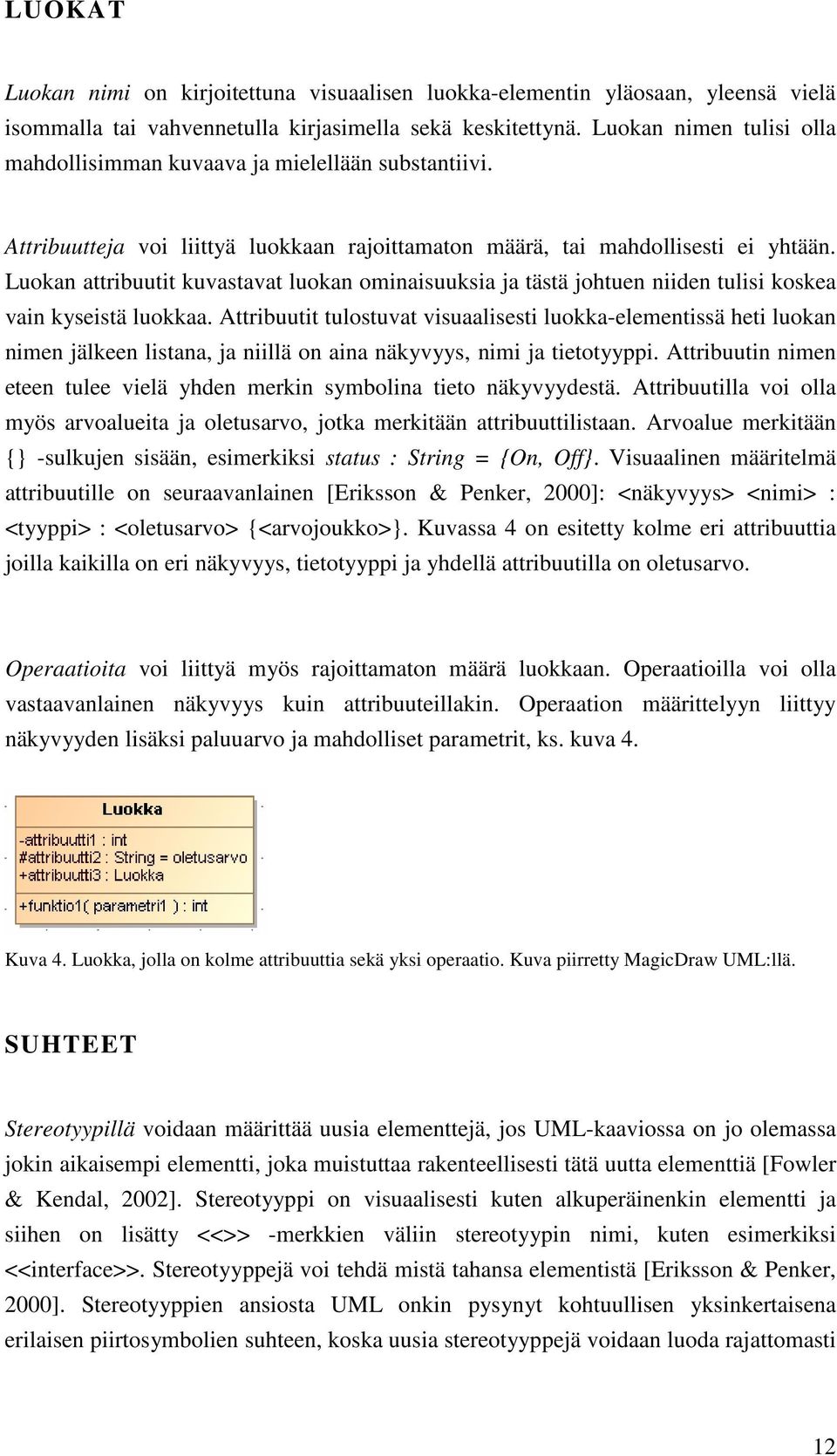 LUOKAT

Luokan nimi on kirjoitettuna visuaalisen luokka-elementin yläosaan, yleensä vielä isommalla tai vahvennetulla kirjasimella sekä keskitettynä. Luokan nimen tulisi olla mahdollisimman kuvaava ja mielellään substantiivi.

Attribuutteja voi liittyä luokkaan rajoittamaton määrä, tai mahdollisesti ei yhtään. Luokan attribuutit kuvastavat luokan ominaisuuksia ja tästä johtuen niiden tulisi koskea vain kyseistä luokkaa. Attribuutit tulostuvat visuaalisesti luokka-elementissä heti luokan nimen jälkeen listana, ja niillä on aina näkyvyys, nimi ja tietotyyppi. Attribuutin nimen eteen tulee vielä yhden merkin symbolina tieto näkyvyydestä. Attribuutilla voi olla myös arvoalueita ja oletusarvo, jotka merkitään attribuuttilistaan. Arvoalue merkitään {} -sulkujen sisään, esimerkiksi status : String = {On, Off}. Visuaalinen määritelmä attribuutille on seuraavanlainen [Eriksson & Penker, 2000]: <näkyvyys> <nimi> : <tyyppi> : <oletusarvo> {<arvojoukko>}. Kuvassa 4 on esitetty kolme eri attribuuttia joilla kaikilla on eri näkyvyys, tietotyyppi ja yhdellä attribuutilla on oletusarvo.

Operaatioita voi liittyä myös rajoittamaton määrä luokkaan. Operaatioilla voi olla vastaavanlainen näkyvyys kuin attribuuteillakin. Operaation määrittelyyn liittyy näkyvyyden lisäksi paluuarvo ja mahdolliset parametrit, ks. kuva 4.

Luokka
-attribuutti1 : int
#attribuutti2 : String = oletusarvo
+attribuutti3 : Luokka
+funktio1( parametri1 ) : int

Kuva 4. Luokka, jolla on kolme attribuuttia sekä yksi operaatio. Kuva piirretty MagicDraw UML:llä.

SUHTEET

Stereotyypillä voidaan määrittää uusia elementtejä, jos UML-kaaviossa on jo olemassa jokin aikaisempi elementti, joka muistuttaa rakenteellisesti tätä uutta elementtiä [Fowler & Kendal, 2002]. Stereotyyppi on visuaalisesti kuten alkuperäinenkin elementti ja siihen on lisätty <<>> -merkkien väliin stereotyypin nimi, kuten esimerkiksi <<interface>>. Stereotyyppejä voi tehdä mistä tahansa elementistä [Eriksson & Penker, 2000]. Stereotyyppien ansiosta UML onkin pysynyt kohtuullisen yksinkertaisena erilaisen piirtosymbolien suhteen, koska uusia stereotyyppejä voidaan luoda rajattomasti

12